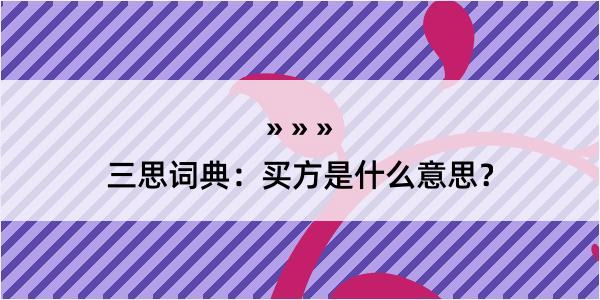 » » »

三思词典：买方是什么意思？